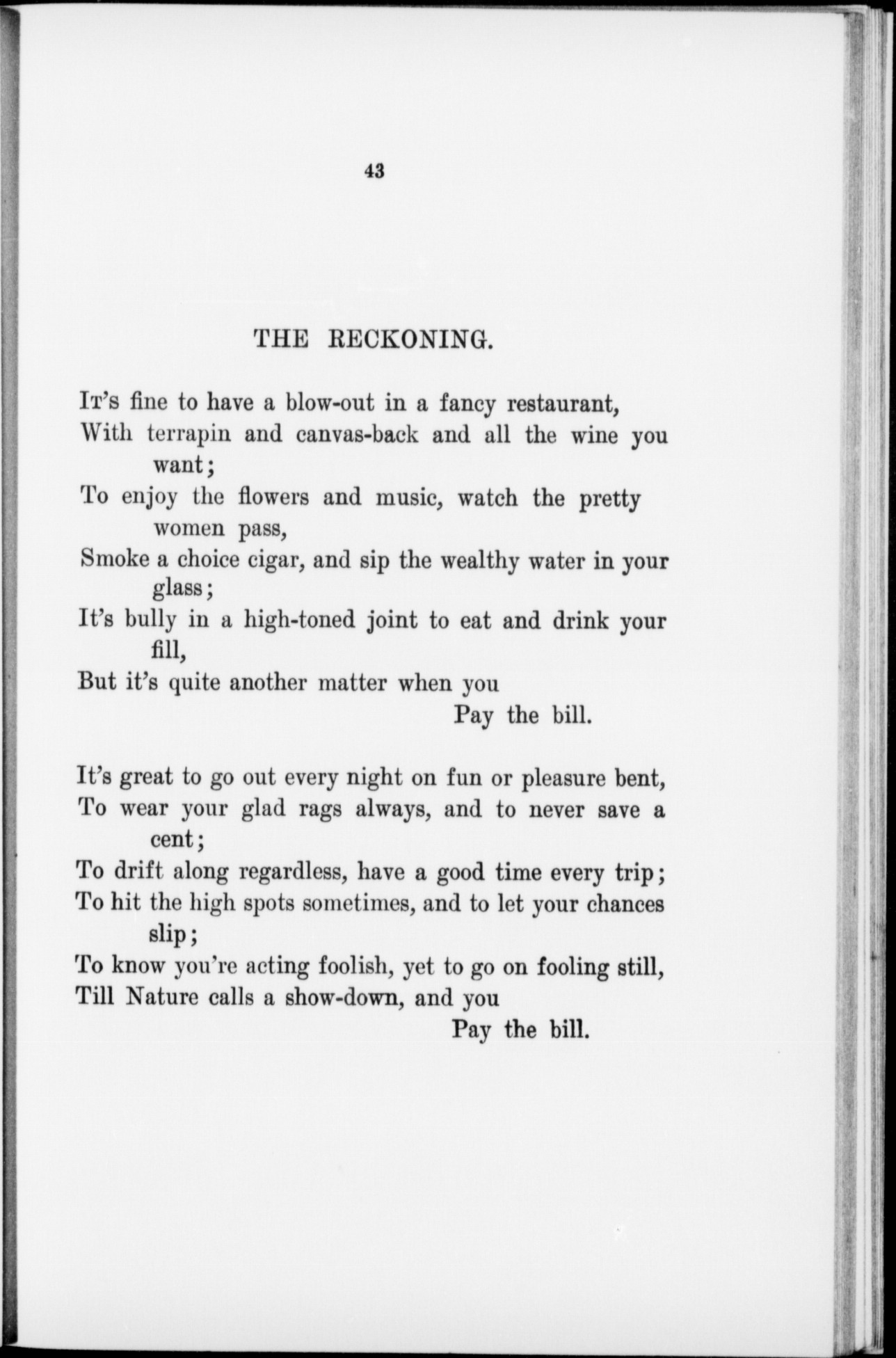 43

THE RECKONING.

It's fine to have a blow-out in a fancy restaurant,
With terrapin and canvas-back and all the wine you want;
To enjoy the flowers and music, watch the pretty women pass,
Smoke a choice cigar, and sip the wealthy water in your glass;
It's bully in a high-toned joint to eat and drink your fill,
But it's quite another matter when you
Pay the bill.

It's great to go out every night on fun or pleasure bent,
To wear your glad rags always, and to never save a cent;
To drift along regardless, have a good time every trip;
To hit the high spots sometimes, and to let your chances slip;
To know you're acting foolish, yet to go on fooling still,
Till Nature calls a show-down, and you
Pay the bill.